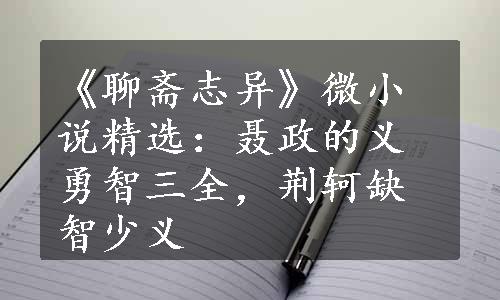 《聊斋志异》微小说精选：聂政的义勇智三全，荆轲缺智少义